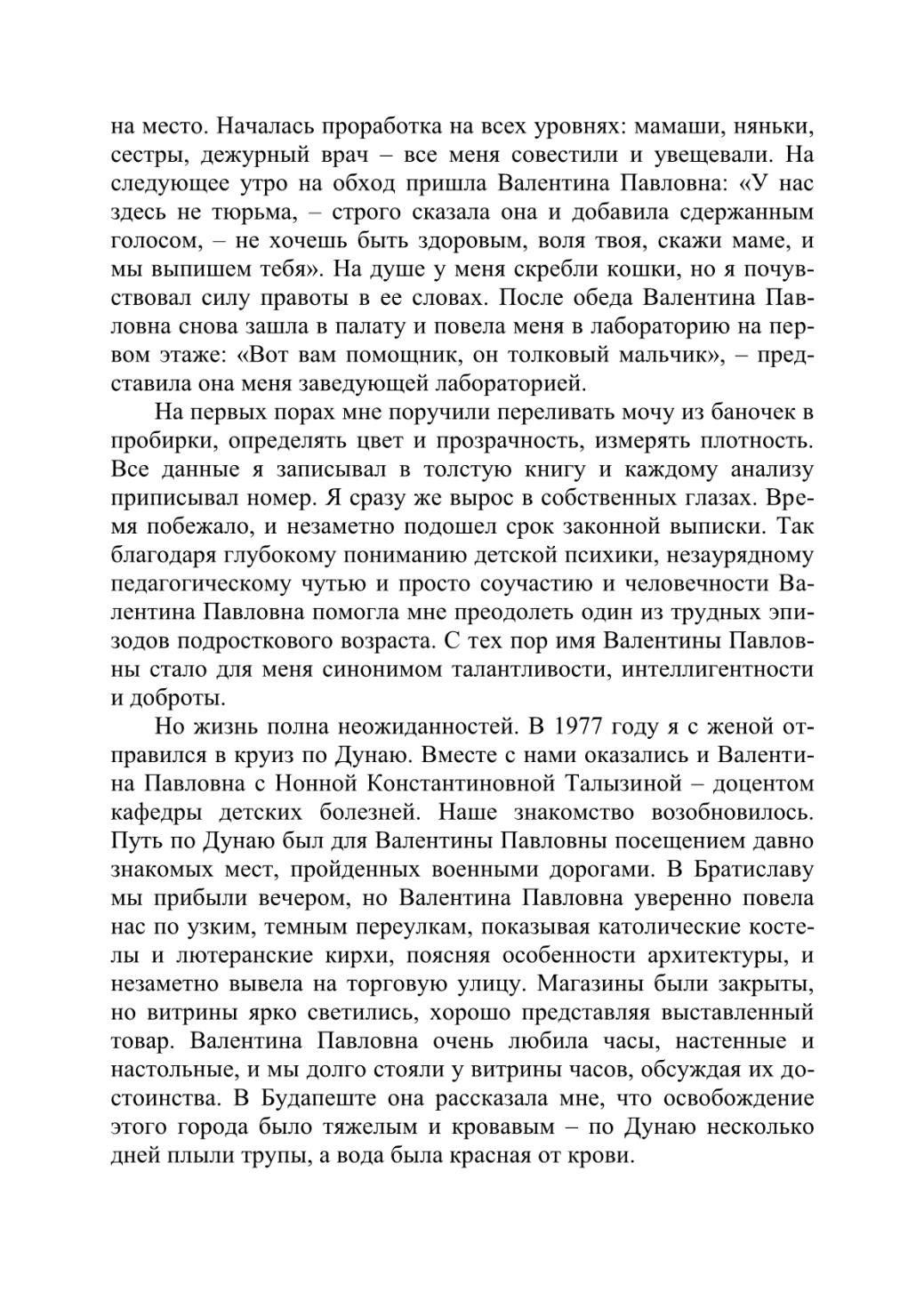 на место. Началась проработка на всех уровнях: мамаши, няньки, сестры, дежурный врач – все меня совестили и увещевали. На следующее утро на обход пришла Валентина Павловна: «У нас здесь не тюрьма, – строго сказала она и добавила сдержанным голосом, – не хочешь быть здоровым, воля твоя, скажи маме, и мы выпишем тебя». На душе у меня скребли кошки, но я почувствовал силу правоты в ее словах. После обеда Валентина Павловна снова зашла в палату и повела меня в лабораторию на первом этаже: «Вот вам помощник, он толковый мальчик», – представила она меня заведующей лабораторией.

На первых порах мне поручили переливать мочу из баночек в пробирки, определять цвет и прозрачность, измерять плотность. Все данные я записывал в толстую книгу и каждому анализу приписывал номер. Я сразу же вырос в собственных глазах. Время побежало, и незаметно подошел срок законной выписки. Так благодаря глубокому пониманию детской психики, незаурядному педагогическому чутью и просто соучастию и человечности Валентина Павловна помогла мне преодолеть один из трудных эпизодов подросткового возраста. С тех пор имя Валентины Павловны стало для меня синонимом талантливости, интеллигентности и доброты.

Но жизнь полна неожиданностей. В 1977 году я с женой отправился в круиз по Дунаю. Вместе с нами оказались и Валентина Павловна с Нонной Константиновной Талызиной – доцентом кафедры детских болезней. Наше знакомство возобновилось. Путь по Дунаю был для Валентины Павловны посещением давно знакомых мест, пройденных военными дорогами. В Братиславу мы прибыли вечером, но Валентина Павловна уверенно повела нас по узким, темным переулкам, показывая католические костелы и лютеранские кирхи, поясняя особенности архитектуры, и незаметно вывела на торговую улицу. Магазины были закрыты, но витрины ярко светились, хорошо представляя выставленный товар. Валентина Павловна очень любила часы, настенные и настольные, и мы долго стояли у витрины часов, обсуждая их достоинства. В Будапеште она рассказала мне, что освобождение этого города было тяжелым и кровавым – по Дунаю несколько дней плыли трупы, а вода была красная от крови.